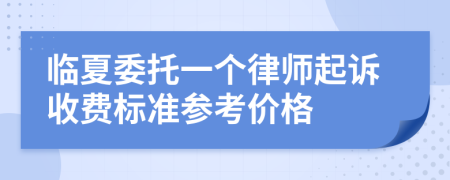 临夏委托一个律师起诉收费标准参考价格